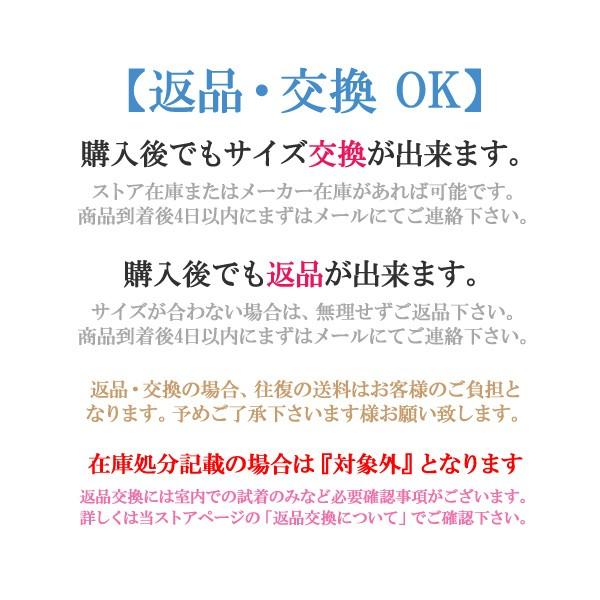 【返品・交換 OK】

購入後でもサイズ交換が出来ます。

ストア在庫またはメーカー在庫があれば可能です。
商品到着後4日以内にまずはメールにてご連絡下さい。

購入後でも返品が出来ます。

サイズが合わない場合は、無理せずご返品下さい。
商品到着後4日以内にまずはメールにてご連絡下さい。

返品・交換の場合、往復の送料はお客様のご負担となります。予めご了承下さいます様お願い致します。

在庫処分記載の場合は『対象外』となります

返品交換には室内での試着のみなど必要確認事項がございます。
詳しくは当ストアページの「返品交換について」でご確認下さい。